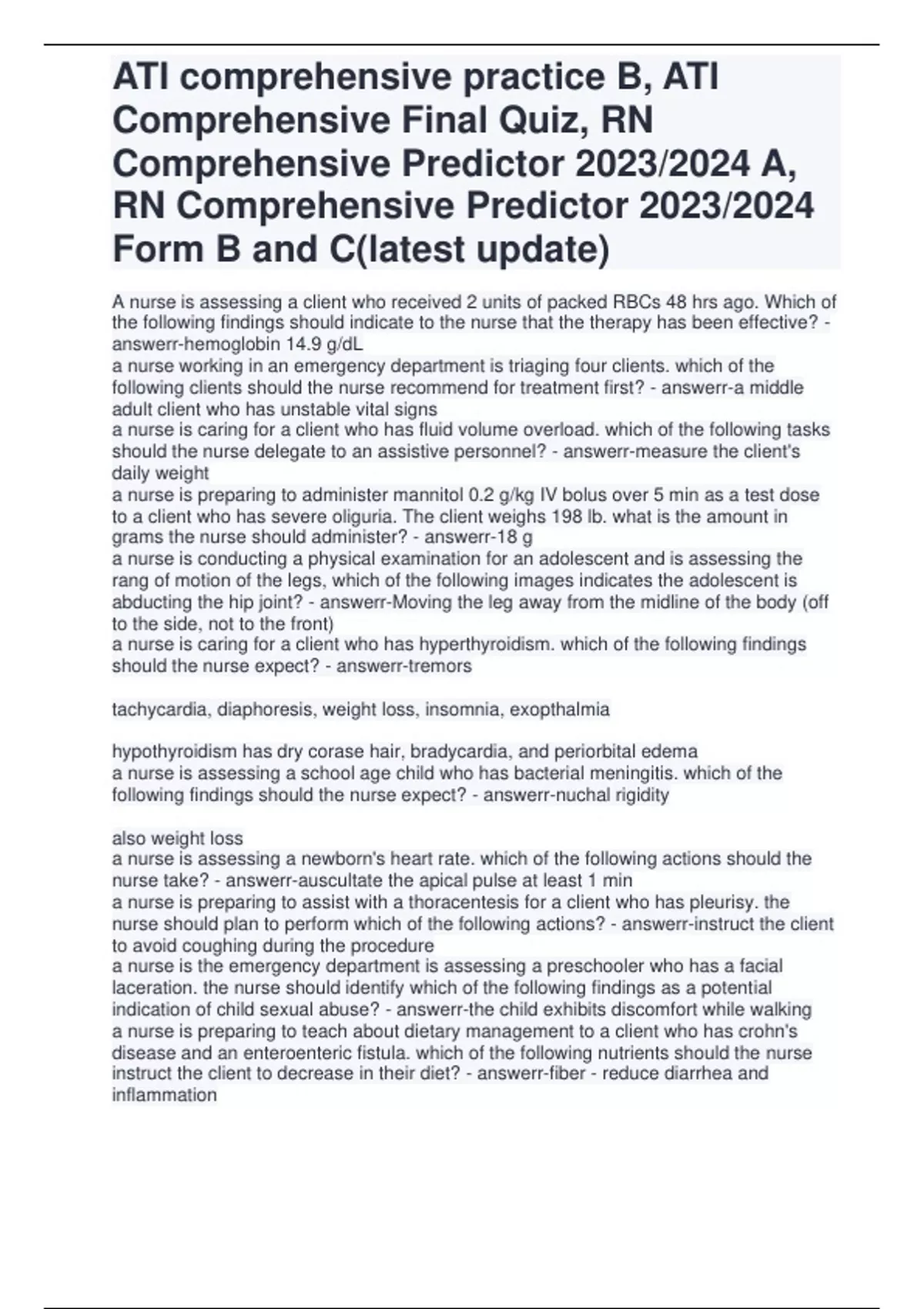 ATI comprehensive practice B, ATI Comprehensive Final Quiz, RN Comprehensive Predictor 2023/2024 A, RN Comprehensive Predictor 2023/2024 Form B and C(latest update)

A nurse is assessing a client who received 2 units of packed RBCs 48 hrs ago. Which of the following findings should indicate to the nurse that the therapy has been effective? - answerr-hemoglobin 14.9 g/dL
a nurse working in an emergency department is triaging four clients. which of the following clients should the nurse recommend for treatment first? - answerr-a middle adult client who has unstable vital signs
a nurse is caring for a client who has fluid volume overload. which of the following tasks should the nurse delegate to an assistive personnel? - answerr-measure the client's daily weight
a nurse is preparing to administer mannitol 0.2 g/kg IV bolus over 5 min as a test dose to a client who has severe oliguria. The client weighs 198 lb. what is the amount in grams the nurse should administer? - answerr-18 g
a nurse is conducting a physical examination for an adolescent and is assessing the rang of motion of the legs, which of the following images indicates the adolescent is abducting the hip joint? - answerr-Moving the leg away from the midline of the body (off to the side, not to the front)
a nurse is caring for a client who has hyperthyroidism. which of the following findings should the nurse expect? - answerr-tremors

tachycardia, diaphoresis, weight loss, insomnia, exopthalmia

hypothyroidism has dry corase hair, bradycardia, and periorbital edema
a nurse is assessing a school age child who has bacterial meningitis. which of the following findings should the nurse expect? - answerr-nuchal rigidity

also weight loss
a nurse is assessing a newborn's heart rate. which of the following actions should the nurse take? - answerr-auscultate the apical pulse at least 1 min
a nurse is preparing to assist with a thoracentesis for a client who has pleurisy. the nurse should plan to perform which of the following actions? - answerr-instruct the client to avoid coughing during the procedure
a nurse is the emergency department is assessing a preschooler who has a facial laceration. the nurse should identify which of the following findings as a potential indication of child sexual abuse? - answerr-the child exhibits discomfort while walking
a nurse is preparing to teach about dietary management to a client who has crohn's disease and an enteroenteric fistula. which of the following nutrients should the nurse instruct the client to decrease in their diet? - answerr-fiber - reduce diarrhea and inflammation